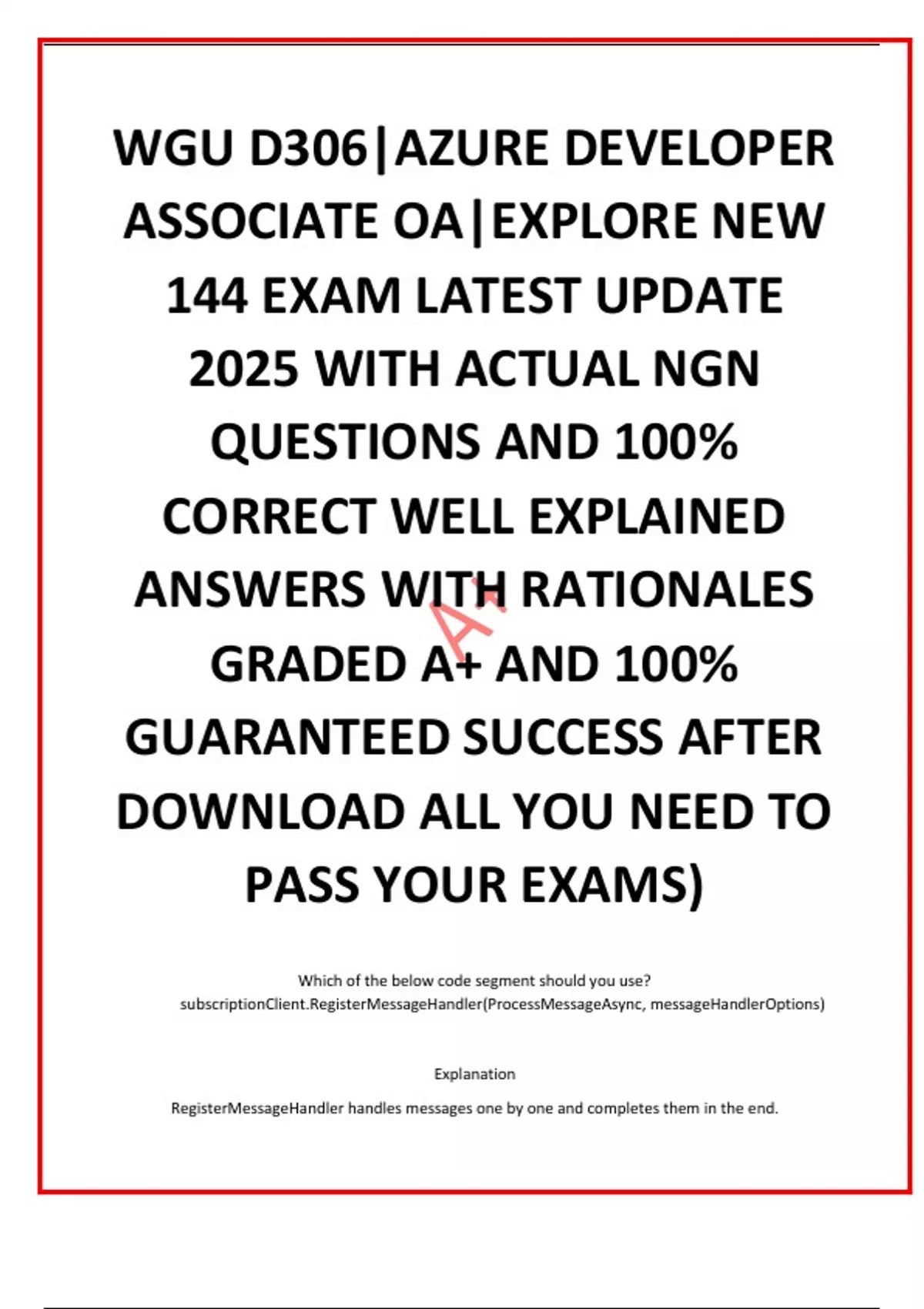 WGU D306|AZURE DEVELOPER ASSOCIATE OA|EXPLORE NEW 144 EXAM LATEST UPDATE 2025 WITH ACTUAL NGN QUESTIONS AND 100% CORRECT WELL EXPLAINED ANSWERS WITH RATIONALES GRADED A+ AND 100% GUARANTEED SUCCESS AFTER DOWNLOAD ALL YOU NEED TO PASS YOUR EXAMS)

A+

Which of the below code segment should you use?
subscriptionClient.RegisterMessageHandler(ProcessMessageAsync, messageHandlerOptions)

Explanation

RegisterMessageHandler handles messages one by one and completes them in the end.